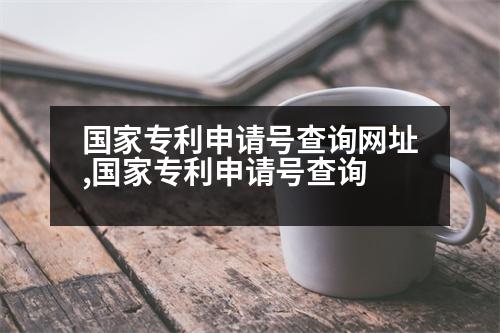 国家专利申请号查询网址,国家专利申请号查询